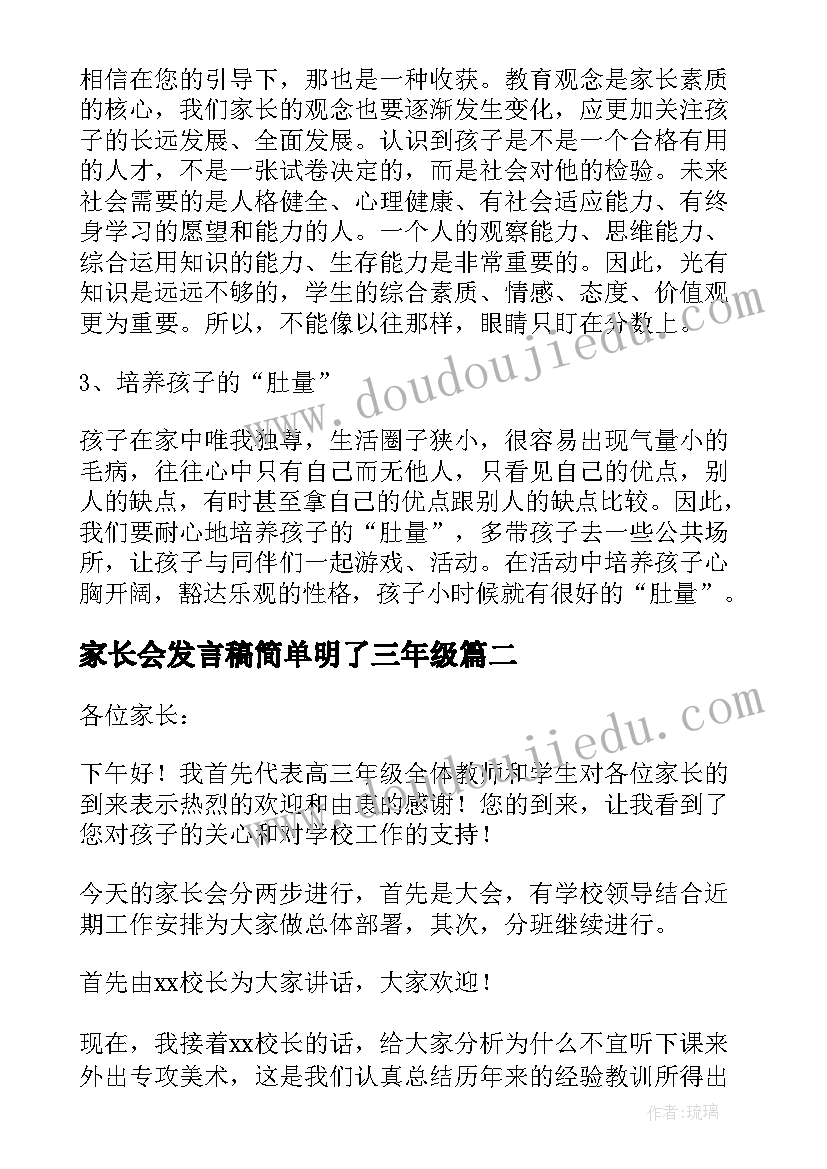 相信在您的引导下，那也是一种收获。教育观念是家长素质的核心，我们家长的观念也要逐渐发生变化，应更加关注孩子的长远发展、全面发展。认识到孩子是不是一个合格有用的人才，不是一张试卷决定的，而是社会对他的检验。未来社会需要的是人格健全、心理健康、有社会适应能力、有终身学习的愿望和能力的人。一个人的观察能力、思维能力、综合运用知识的能力、生存能力是非常重要的。因此，光有知识是远远不够的，学生的综合素质、情感、态度、价值观更为重要。所以，不能像以往那样，眼睛只盯在分数上。

3、培养孩子的“肚量”

孩子在家中唯我独尊，生活圈子狭小，很容易出现气量小的毛病，往往心中只有自己而无他人，只看见自己的优点，别人的缺点，有时甚至拿自己的优点跟别人的缺点比较。因此，我们要耐心地培养孩子的“肚量”，多带孩子去一些公共场所，让孩子与同伴们一起游戏、活动。在活动中培养孩子心胸开阔，豁达乐观的性格，孩子小时候就有很好的“肚量”。

家长会发言稿简单明了三年级篇二

各位家长：

下午好！我首先代表高三年级全体教师和学生对各位家长的到来表示热烈的欢迎和由衷的感谢！您的到来，让我看到了您对孩子的关心和对学校工作的支持！

今天的家长会分两步进行，首先是大会，有学校领导结合近期工作安排为大家做总体部署，其次，分班继续进行。

首先由xx校长为大家讲话，大家欢迎！

现在，我接着xx校长的话，给大家分析为什么不宜听下课来外出专攻美术，这是我们认真总结历年来的经验教训所得出

www.doudoujiedu.com

www.doudoujiedu.com

作者：琉璃